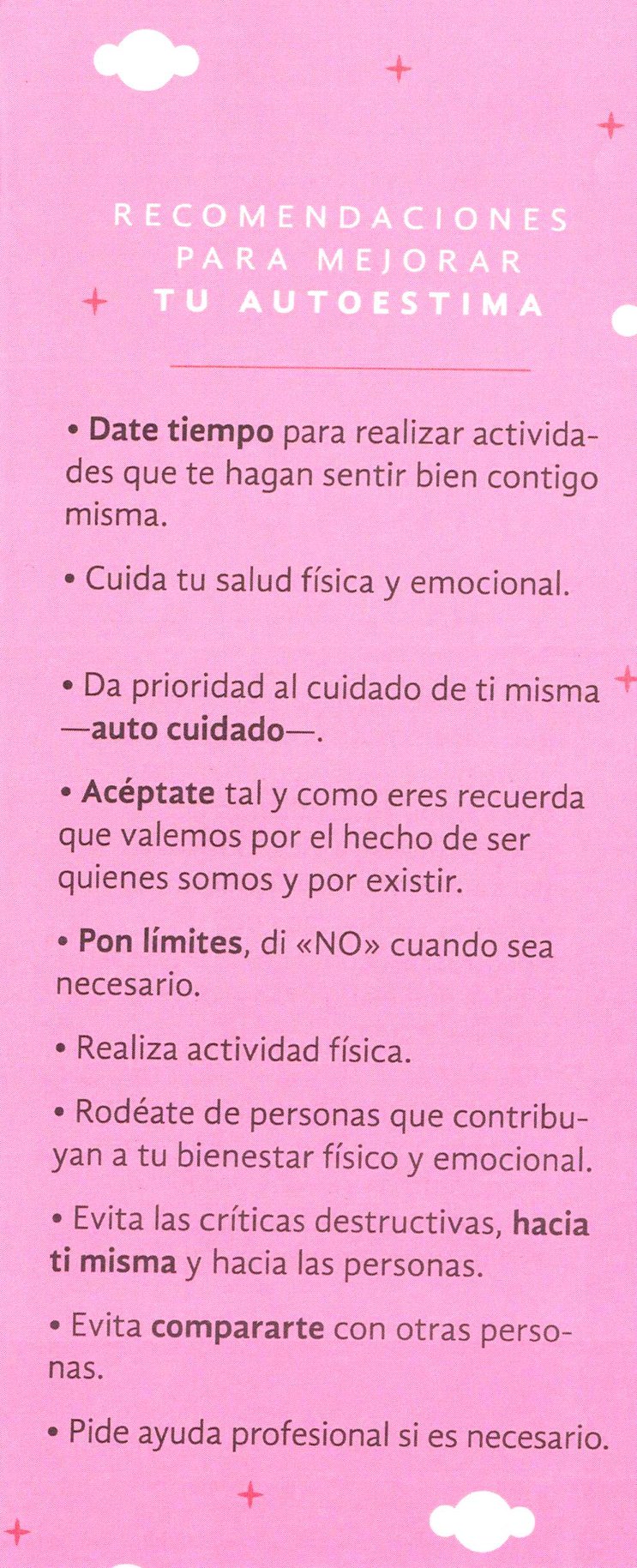 RECOMENDACIONES PARA MEJORAR TU AUTOESTIMA

• Date tiempo para realizar actividades que te hagan sentir bien contigo misma.

• Cuida tu salud física y emocional.

• Da prioridad al cuidado de ti misma —auto cuidado—.

• Acéptate tal y como eres recuerda que valemos por el hecho de ser quienes somos y por existir.

• Pon límites, di «NO» cuando sea necesario.

• Realiza actividad física.

• Rodéate de personas que contribuyan a tu bienestar físico y emocional.

• Evita las críticas destructivas, hacia ti misma y hacia las personas.

• Evita compararte con otras personas.

• Pide ayuda profesional si es necesario.